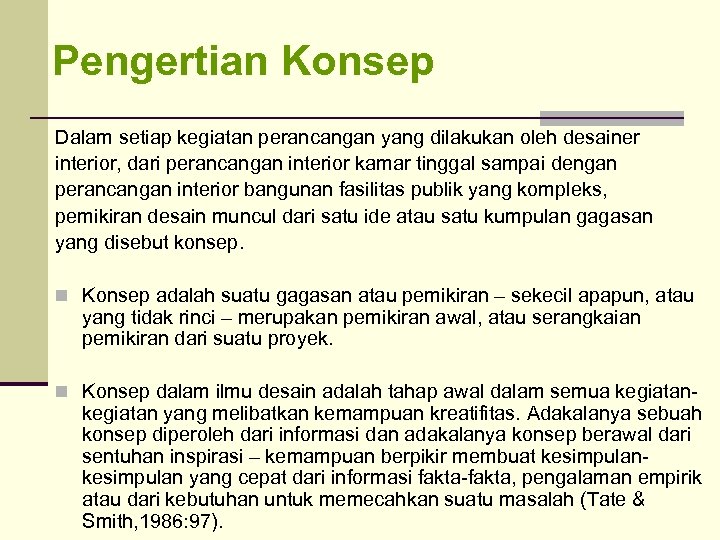 Pengertian Konsep

Dalam setiap kegiatan perancangan yang dilakukan oleh desainer interior, dari perancangan interior kamar tinggal sampai dengan perancangan interior bangunan fasilitas publik yang kompleks, pemikiran desain muncul dari satu ide atau satu kumpulan gagasan yang disebut konsep.

Konsep adalah suatu gagasan atau pemikiran – sekecil apapun, atau yang tidak rinci – merupakan pemikiran awal, atau serangkaian pemikiran dari suatu proyek.

Konsep dalam ilmu desain adalah tahap awal dalam semua kegiatan-kegiatan yang melibatkan kemampuan kreatifitas. Adakalanya sebuah konsep diperoleh dari informasi dan adakalanya konsep berawal dari sentuhan inspirasi – kemampuan berpikir membuat kesimpulan-kesimpulan yang cepat dari informasi fakta-fakta, pengalaman empirik atau dari kebutuhan untuk memecahkan suatu masalah (Tate & Smith,1986:97).